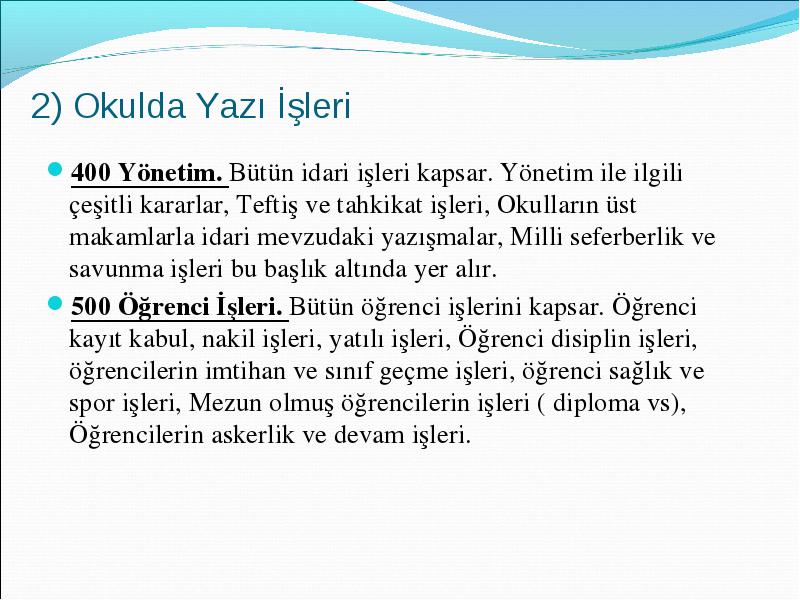 2) Okulda Yazı İşleri

400 Yönetim. Bütün idari işleri kapsar. Yönetim ile ilgili çeşitli kararlar, Teftiş ve tahkikat işleri, Okulların üst makamlarla idari mevzudaki yazışmalar, Milli seferberlik ve savunma işleri bu başlık altında yer alır.

500 Öğrenci İşleri. Bütün öğrenci işlerini kapsar. Öğrenci kayıt kabul, nakil işleri, yatılı işleri, Öğrenci disiplin işleri, öğrencilerin imtihan ve sınıf geçme işleri, öğrenci sağlık ve spor işleri, Mezun olmuş öğrencilerin işleri ( diploma vs), Öğrencilerin askerlik ve devam işleri.